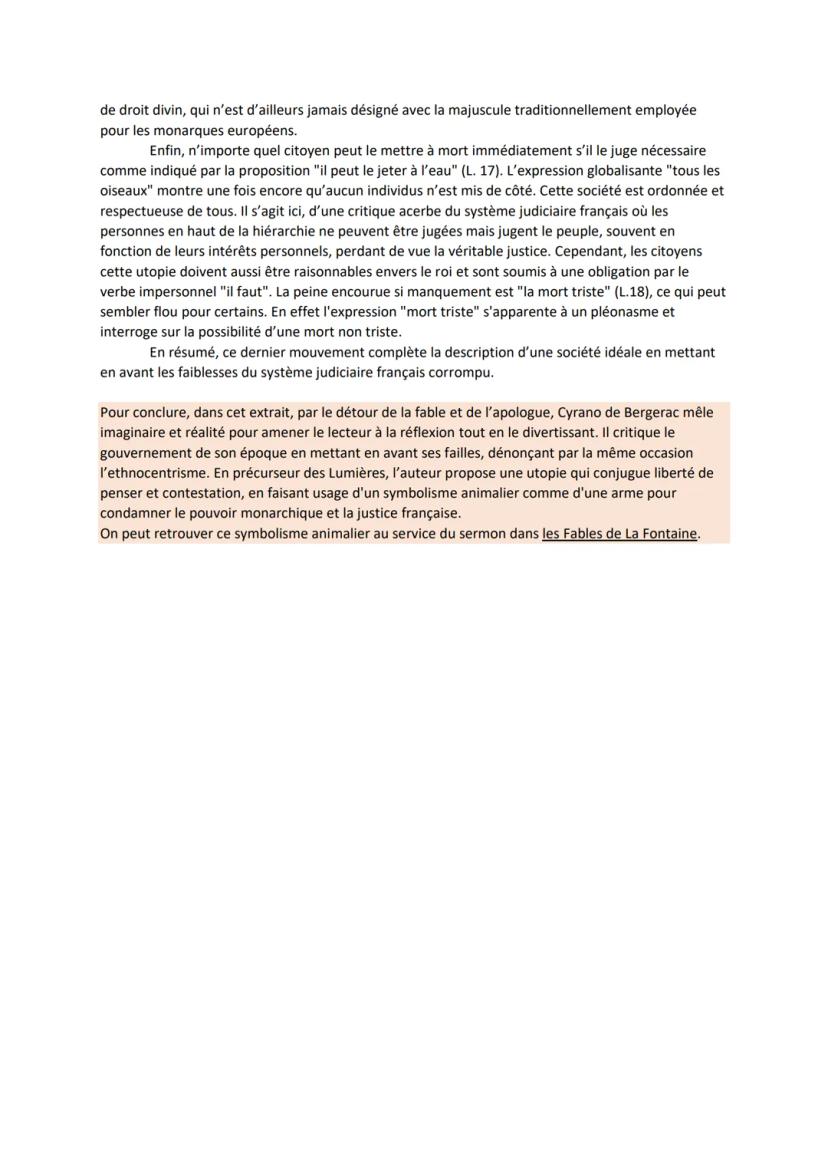 de droit divin, qui n'est d'ailleurs jamais désigné avec la majuscule traditionnellement employée pour les monarques européens.

Enfin, n'importe quel citoyen peut le mettre à mort immédiatement s'il le juge nécessaire comme indiqué par la proposition "il peut le jeter à l'eau" (L. 17). L'expression globalisante "tous les oiseaux" montre une fois encore qu'aucun individus n'est mis de côté. Cette société est ordonnée et respectueuse de tous. Il s'agit ici, d'une critique acerbe du système judiciaire français où les personnes en haut de la hiérarchie ne peuvent être jugées mais jugent le peuple, souvent en fonction de leurs intérêts personnels, perdant de vue la véritable justice. Cependant, les citoyens cette utopie doivent aussi être raisonnables envers le roi et sont soumis à une obligation par le verbe impersonnel "il faut". La peine encourue si manquement est "la mort triste" (L.18), ce qui peut sembler flou pour certains. En effet l'expression "mort triste" s'apparente à un pléonasme et interroge sur la possibilité d'une mort non triste.

En résumé, ce dernier mouvement complète la description d'une société idéale en mettant en avant les faiblesses du système judiciaire français corrompu.

Pour conclure, dans cet extrait, par le détour de la fable et de l'apologue, Cyrano de Bergerac mêle imaginaire et réalité pour amener le lecteur à la réflexion tout en le divertissant. Il critique le gouvernement de son époque en mettant en avant ses failles, dénonçant par la même occasion l'ethnocentrisme. En précurseur des Lumières, l'auteur propose une utopie qui conjugue liberté de penser et contestation, en faisant usage d'un symbolisme animalier comme d'une arme pour condamner le pouvoir monarchique et la justice française.
On peut retrouver ce symbolisme animalier au service du sermon dans les Fables de La Fontaine.